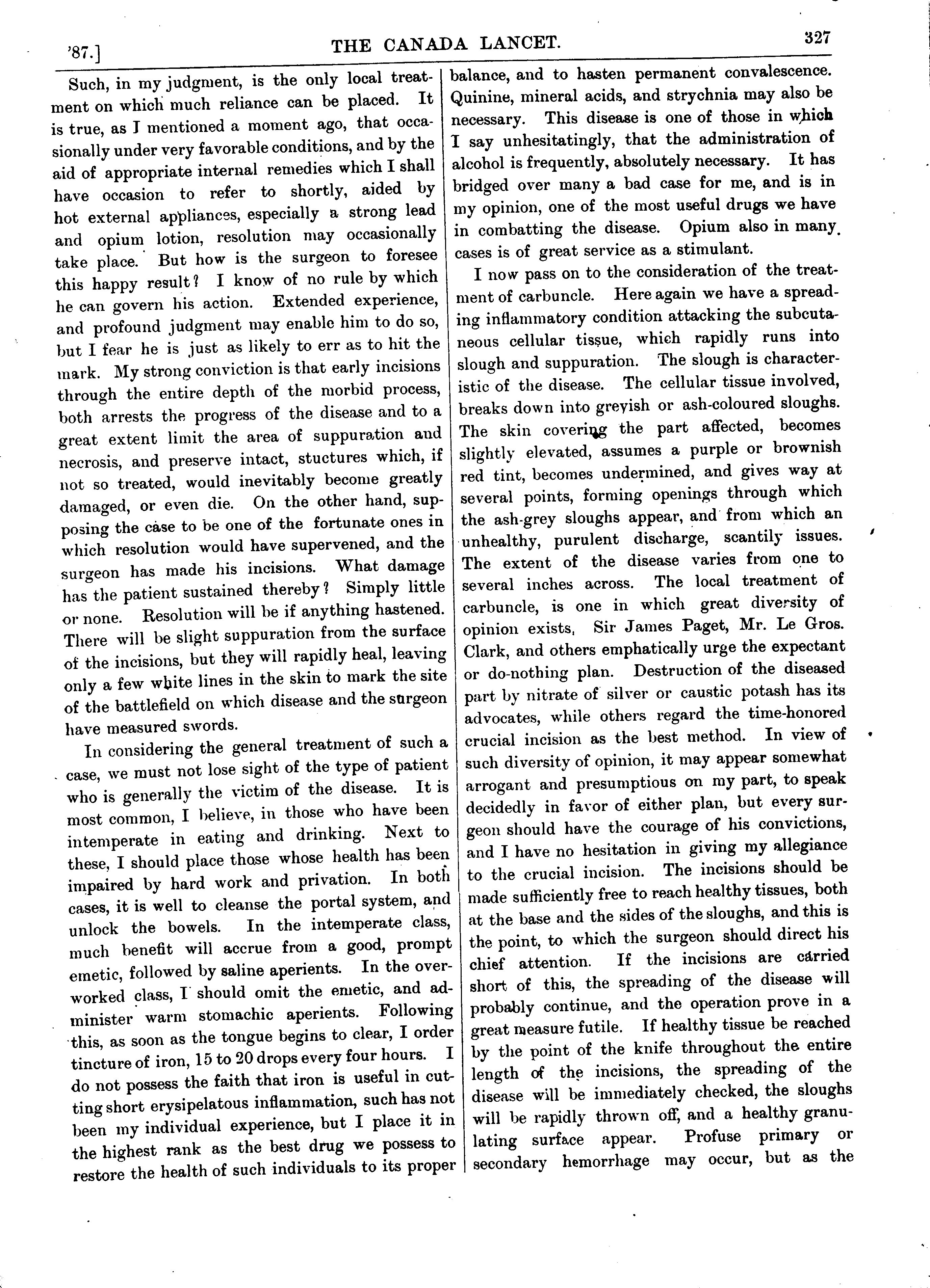 '87.] THE CANADA LANCET. 327

Such, in my judgment, is the only local treatment on which much reliance can be placed. It is true, as I mentioned a moment ago, that occasionally under very favorable conditions, and by the aid of appropriate internal remedies which I shall have occasion to refer to shortly, aided by hot external appliances, especially a strong lead and opium lotion, resolution may occasionally take place. But how is the surgeon to foresee this happy result? I know of no rule by which he can govern his action. Extended experience, and profound judgment may enable him to do so, but I fear he is just as likely to err as to hit the mark. My strong conviction is that early incisions through the entire depth of the morbid process, both arrests the progress of the disease and to a great extent limit the area of suppuration and necrosis, and preserve intact, stuctures which, if not so treated, would inevitably become greatly damaged, or even die. On the other hand, supposing the case to be one of the fortunate ones in which resolution would have supervened, and the surgeon has made his incisions. What damage has the patient sustained thereby? Simply little or none. Resolution will be if anything hastened. There will be slight suppuration from the surface of the incisions, but they will rapidly heal, leaving only a few white lines in the skin to mark the site of the battlefield on which disease and the surgeon have measured swords.

In considering the general treatment of such a case, we must not lose sight of the type of patient who is generally the victim of the disease. It is most common, I believe, in those who have been intemperate in eating and drinking. Next to these, I should place those whose health has been impaired by hard work and privation. In both cases, it is well to cleanse the portal system, and unlock the bowels. In the intemperate class, much benefit will accrue from a good, prompt emetic, followed by saline aperients. In the overworked class, I should omit the emetic, and administer warm stomachic aperients. Following this, as soon as the tongue begins to clear, I order tincture of iron, 15 to 20 drops every four hours. I do not possess the faith that iron is useful in cutting short erysipelatous inflammation, such has not been my individual experience, but I place it in the highest rank as the best drug we possess to restore the health of such individuals to its proper balance, and to hasten permanent convalescence. Quinine, mineral acids, and strychnia may also be necessary. This disease is one of those in which I say unhesitatingly, that the administration of alcohol is frequently, absolutely necessary. It has bridged over many a bad case for me, and is in my opinion, one of the most useful drugs we have in combatting the disease. Opium also in many cases is of great service as a stimulant.

I now pass on to the consideration of the treatment of carbuncle. Here again we have a spreading inflammatory condition attacking the subcutaneous cellular tissue, which rapidly runs into slough and suppuration. The slough is characteristic of the disease. The cellular tissue involved, breaks down into greyish or ash-coloured sloughs. The skin covering the part affected, becomes slightly elevated, assumes a purple or brownish red tint, becomes undermined, and gives way at several points, forming openings through which the ash-grey sloughs appear, and from which an unhealthy, purulent discharge, scantily issues. The extent of the disease varies from one to several inches across. The local treatment of carbuncle, is one in which great diversity of opinion exists, Sir James Paget, Mr. Le Gros. Clark, and others emphatically urge the expectant or do-nothing plan. Destruction of the diseased part by nitrate of silver or caustic potash has its advocates, while others regard the time-honored crucial incision as the best method. In view of such diversity of opinion, it may appear somewhat arrogant and presumptious on my part, to speak decidedly in favor of either plan, but every surgeon should have the courage of his convictions, and I have no hesitation in giving my allegiance to the crucial incision. The incisions should be made sufficiently free to reach healthy tissues, both at the base and the sides of the sloughs, and this is the point, to which the surgeon should direct his chief attention. If the incisions are carried short of this, the spreading of the disease will probably continue, and the operation prove in a great measure futile. If healthy tissue be reached by the point of the knife throughout the entire length of the incisions, the spreading of the disease will be immediately checked, the sloughs will be rapidly thrown off, and a healthy granulating surface appear. Profuse primary or secondary hemorrhage may occur, but as the